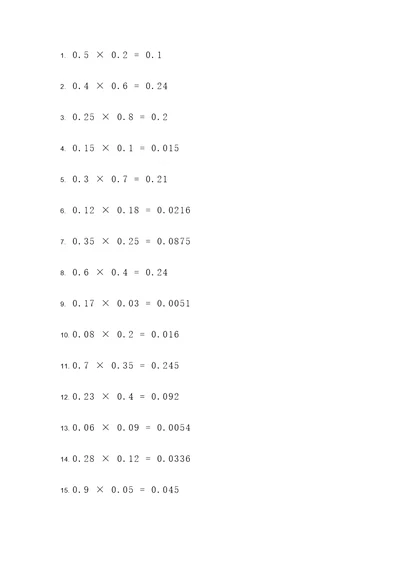 1. $0.5 \times 0.2 = 0.1$

2. $0.4 \times 0.6 = 0.24$

3. $0.25 \times 0.8 = 0.2$

4. $0.15 \times 0.1 = 0.015$

5. $0.3 \times 0.7 = 0.21$

6. $0.12 \times 0.18 = 0.0216$

7. $0.35 \times 0.25 = 0.0875$

8. $0.6 \times 0.4 = 0.24$

9. $0.17 \times 0.03 = 0.0051$

10. $0.08 \times 0.2 = 0.016$

11. $0.7 \times 0.35 = 0.245$

12. $0.23 \times 0.4 = 0.092$

13. $0.06 \times 0.09 = 0.0054$

14. $0.28 \times 0.12 = 0.0336$

15. $0.9 \times 0.05 = 0.045$